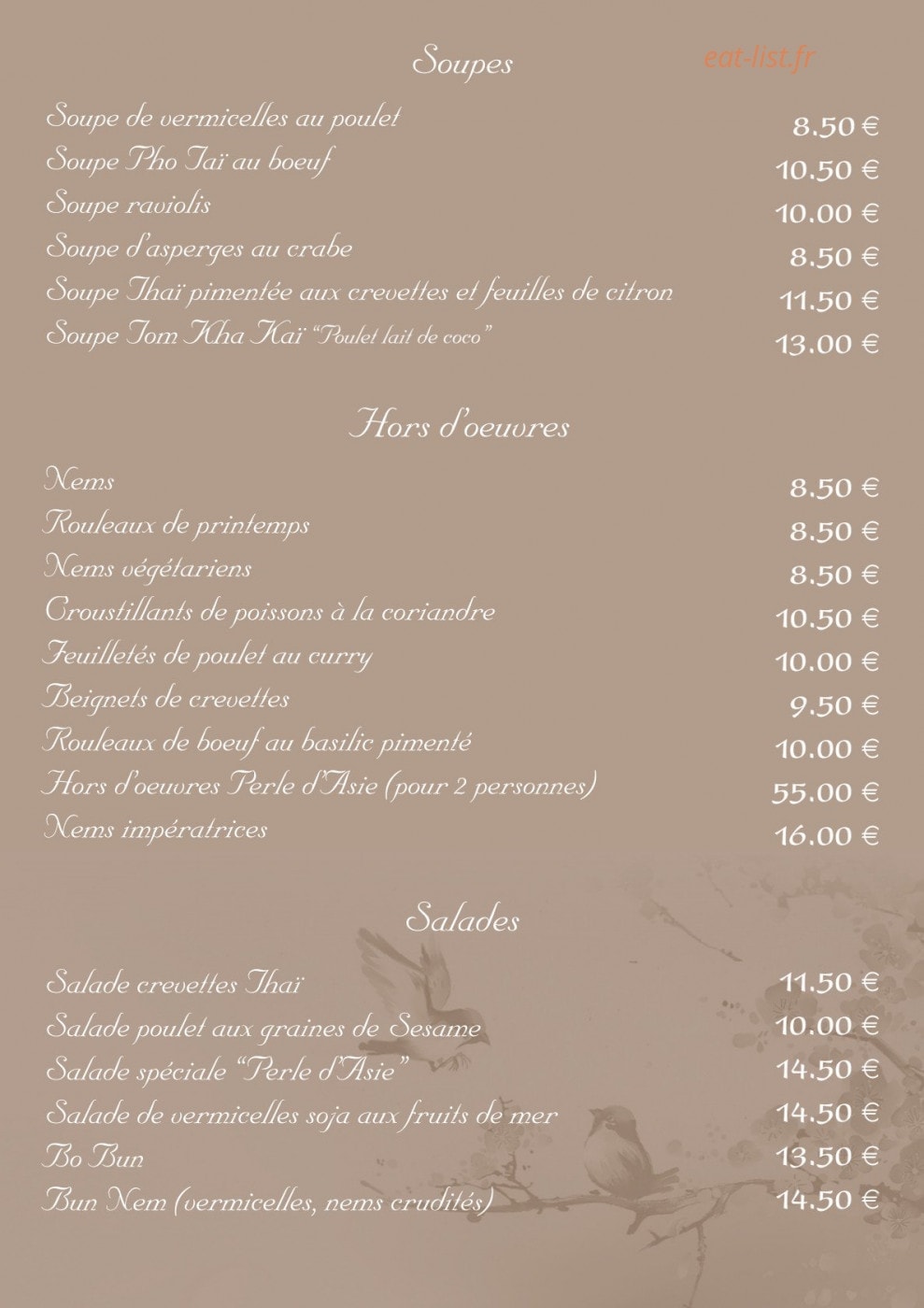 Soupes

Soupe de vermicelles au poulet 8.50 €
Soupe Pho Taï au boeuf 10.50 €
Soupe raviolis 10.00 €
Soupe d'asperges au crabe 8.50 €
Soupe Thaï pimentée aux crevettes et feuilles de citron 11.50 €
Soupe Tom Kha Kaï "Poulet lait de coco" 13.00 €

Hors d'oeuvres

Nems 8.50 €
Rouleaux de printemps 8.50 €
Nems végétariens 8.50 €
Croustillants de poissons à la coriandre 10.50 €
Feuilletés de poulet au curry 10.00 €
Beignets de crevettes 9.50 €
Rouleaux de boeuf au basilic pimenté 10.00 €
Hors d'oeuvres Perle d'Asie (pour 2 personnes) 55.00 €
Nems impératrices 16.00 €

Salades

Salade crevettes Thaï 11.50 €
Salade poulet aux graines de Sesame 10.00 €
Salade spéciale "Perle d'Asie" 14.50 €
Salade de vermicelles soja aux fruits de mer 14.50 €
Bo Bun 13.50 €
Bun Nem (vermicelles, nems crudités) 14.50 €

eat-list.fr